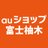 auショップ
富士柚木